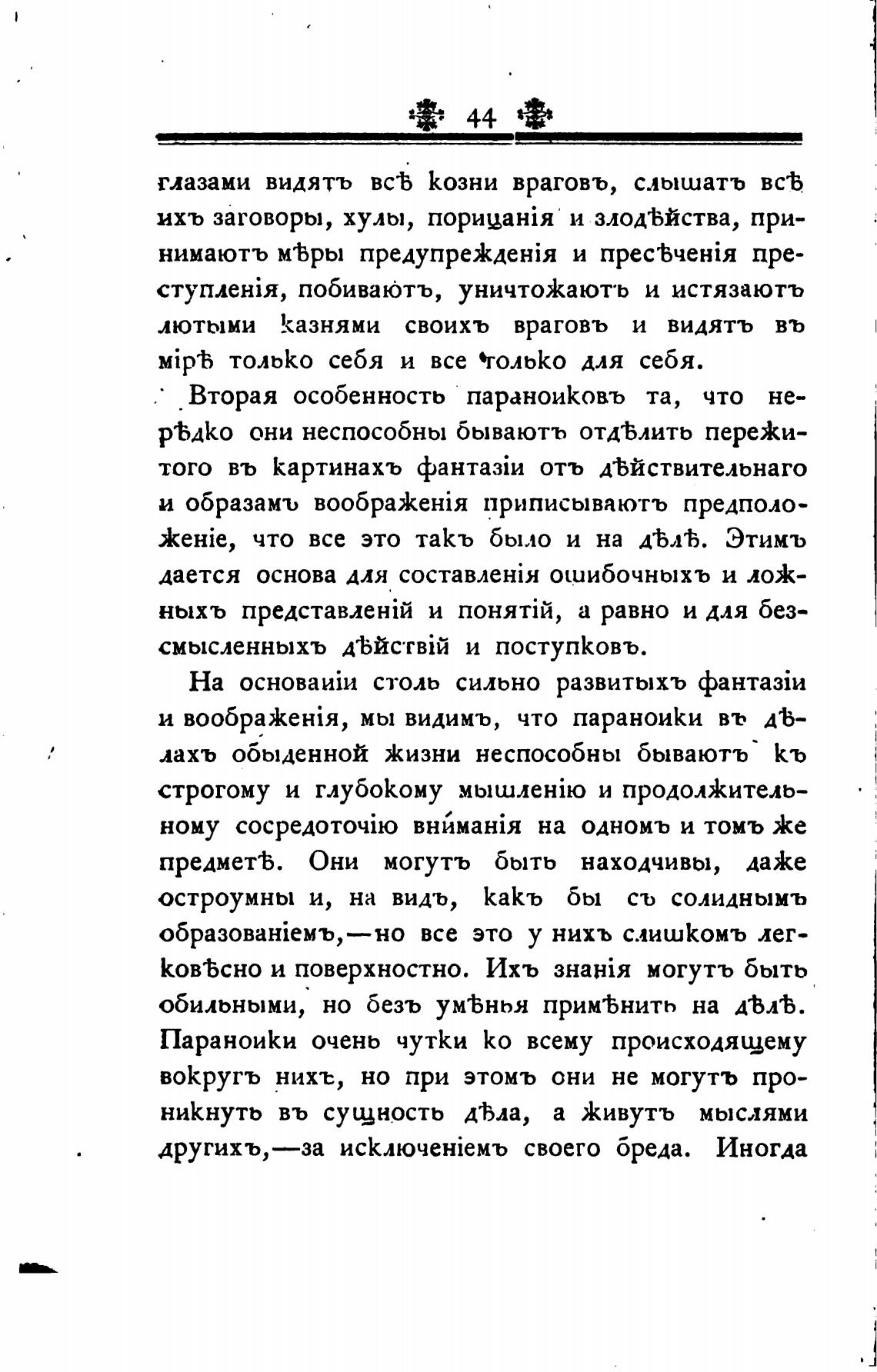 44

глазами видятъ всѣ козни враговъ, слышатъ всѣ ихъ заговоры, хулы, порицанія и злодѣйства, принимаютъ мѣры предупрежденія и пресѣченія преступленія, побиваютъ, уничтожаютъ и истязаютъ лютыми казнями своихъ враговъ и видятъ въ мірѣ только себя и все только для себя.

Вторая особенность параноиковъ та, что нерѣдко они неспособны бываютъ отдѣлить пережитого въ картинахъ фантазіи отъ дѣйствительнаго и образамъ воображенія приписываютъ предположеніе, что все это такъ было и на дѣлѣ. Этимъ дается основа для составленія ошибочныхъ и ложныхъ представленій и понятій, а равно и для безсмысленныхъ дѣйствій и поступковъ.

На основаніи столь сильно развитыхъ фантазіи и воображенія, мы видимъ, что параноики въ дѣлахъ обыденной жизни неспособны бываютъ къ строгому и глубокому мышленію и продолжительному сосредоточію вниманія на одномъ и томъ же предметѣ. Они могутъ быть находчивы, даже остроумны и, на видъ, какъ бы съ солиднымъ образованіемъ,—но все это у нихъ слишкомъ легковѣсно и поверхностно. Ихъ знанія могутъ быть обильными, но безъ умѣнья примѣнить на дѣлѣ. Параноики очень чутки ко всему происходящему вокругъ нихъ, но при этомъ они не могутъ проникнуть въ сущность дѣла, а живутъ мыслями другихъ,—за исключеніемъ своего бреда. Иногда